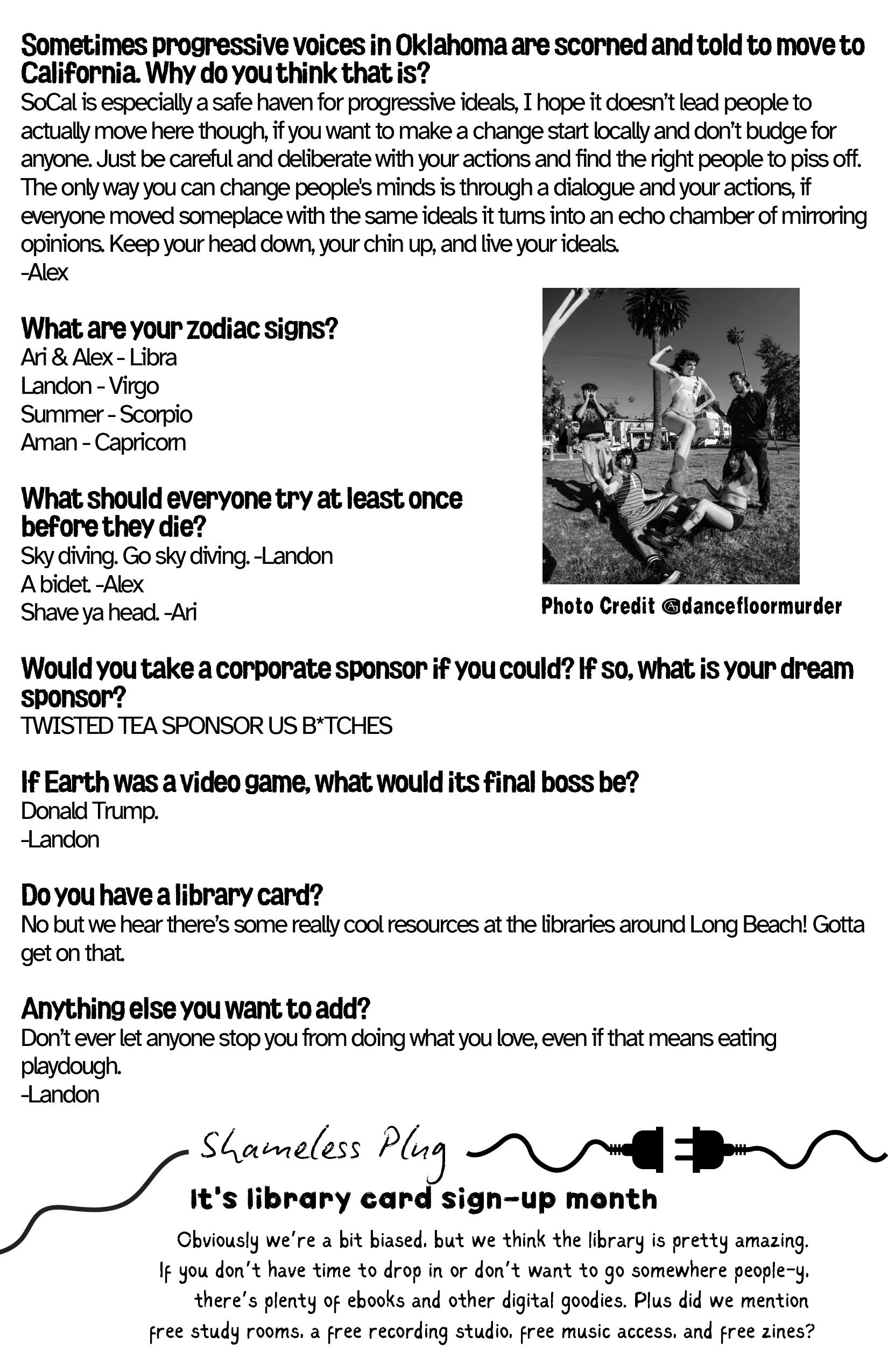 Sometimes progressive voices in Oklahoma are scorned and told to move to California. Why do you think that is?
SoCal is especially a safe haven for progressive ideals, I hope it doesn't lead people to actually move here though, if you want to make a change start locally and don't budge for anyone. Just be careful and deliberate with your actions and find the right people to piss off. The only way you can change people's minds is through a dialogue and your actions, if everyone moved someplace with the same ideals it turns into an echo chamber of mirroring opinions. Keep your head down, your chin up, and live your ideals.
-Alex

What are your zodiac signs?
Ari & Alex - Libra
Landon - Virgo
Summer - Scorpio
Aman - Capricorn

What should everyone try at least once before they die?
Sky diving. Go sky diving. -Landon
A bidet. -Alex
Shave ya head. -Ari

Photo Credit @dancefloormurder

Would you take a corporate sponsor if you could? If so, what is your dream sponsor?
TWISTED TEA SPONSOR US B*TCHES

If Earth was a video game, what would its final boss be?
Donald Trump.
-Landon

Do you have a library card?
No but we hear there's some really cool resources at the libraries around Long Beach! Gotta get on that.

Anything else you want to add?
Don't ever let anyone stop you from doing what you love, even if that means eating playdough.
-Landon

Shameless Plug

It's library card sign-up month

Obviously we're a bit biased, but we think the library is pretty amazing. If you don't have time to drop in or don't want to go somewhere people-y, there's plenty of ebooks and other digital goodies. Plus did we mention free study rooms, a free recording studio, free music access, and free zines?